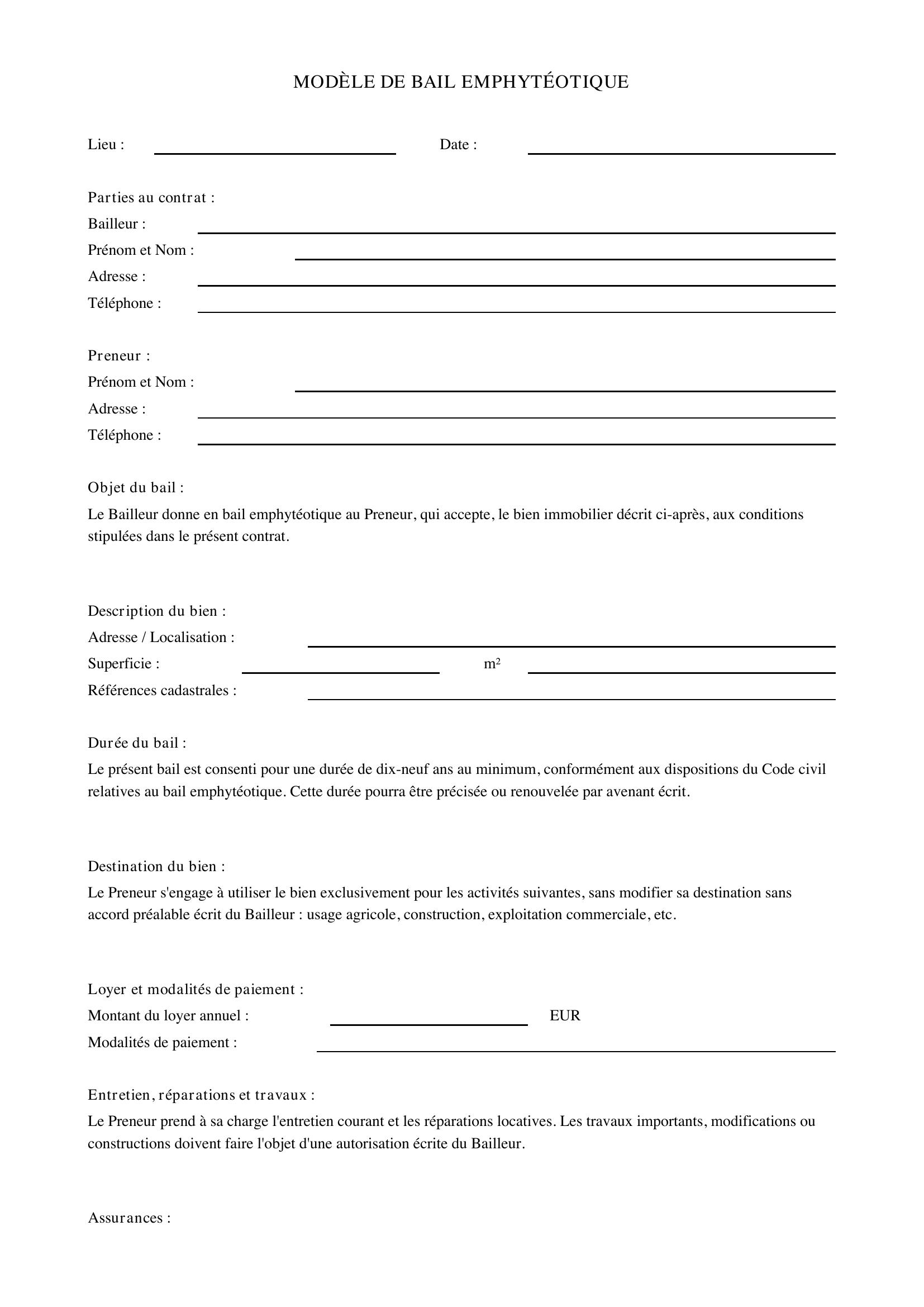 MODÈLE DE BAIL EMPHYTÉOTIQUE

Lieu : ____ Date : ____

Parties au contrat :
Bailleur : ____
Prénom et Nom : ____
Adresse : ____
Téléphone : ____

Preneur :
Prénom et Nom : ____
Adresse : ____
Téléphone : ____

Objet du bail :
Le Bailleur donne en bail emphytéotique au Preneur, qui accepte, le bien immobilier décrit ci-après, aux conditions stipulées dans le présent contrat.

Description du bien :
Adresse / Localisation : ____
Superficie : ____ m² ____
Références cadastrales : ____

Durée du bail :
Le présent bail est consenti pour une durée de dix-neuf ans au minimum, conformément aux dispositions du Code civil relatives au bail emphytéotique. Cette durée pourra être précisée ou renouvelée par avenant écrit.

Destination du bien :
Le Preneur s'engage à utiliser le bien exclusivement pour les activités suivantes, sans modifier sa destination sans accord préalable écrit du Bailleur : usage agricole, construction, exploitation commerciale, etc.

Loyer et modalités de paiement :
Montant du loyer annuel : ____ EUR
Modalités de paiement : ____

Entretien, réparations et travaux :
Le Preneur prend à sa charge l'entretien courant et les réparations locatives. Les travaux importants, modifications ou constructions doivent faire l'objet d'une autorisation écrite du Bailleur.

Assurances :